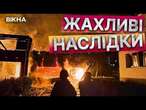 ВІКНА

ЖАХЛИВІ НАСЛІДКИ